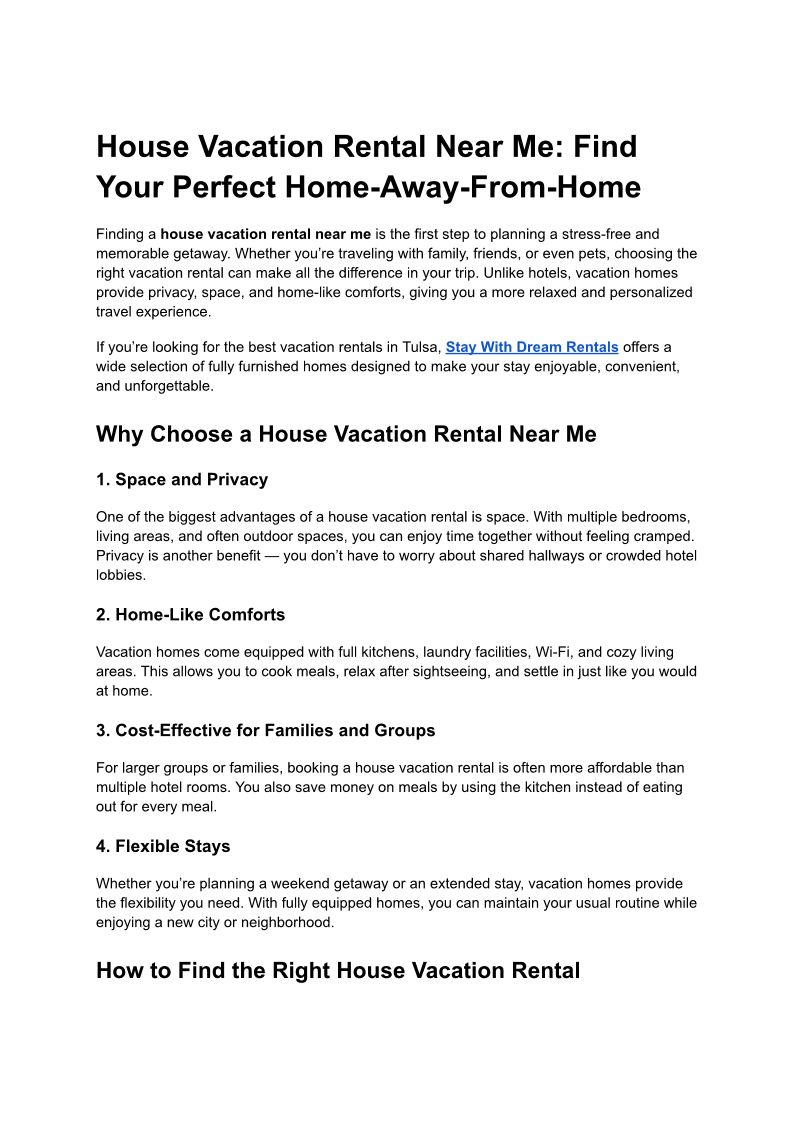 House Vacation Rental Near Me: Find Your Perfect Home-Away-From-Home

Finding a house vacation rental near me is the first step to planning a stress-free and memorable getaway. Whether you're traveling with family, friends, or even pets, choosing the right vacation rental can make all the difference in your trip. Unlike hotels, vacation homes provide privacy, space, and home-like comforts, giving you a more relaxed and personalized travel experience.

If you're looking for the best vacation rentals in Tulsa, Stay With Dream Rentals offers a wide selection of fully furnished homes designed to make your stay enjoyable, convenient, and unforgettable.

Why Choose a House Vacation Rental Near Me

1. Space and Privacy

One of the biggest advantages of a house vacation rental is space. With multiple bedrooms, living areas, and often outdoor spaces, you can enjoy time together without feeling cramped. Privacy is another benefit — you don't have to worry about shared hallways or crowded hotel lobbies.

2. Home-Like Comforts

Vacation homes come equipped with full kitchens, laundry facilities, Wi-Fi, and cozy living areas. This allows you to cook meals, relax after sightseeing, and settle in just like you would at home.

3. Cost-Effective for Families and Groups

For larger groups or families, booking a house vacation rental is often more affordable than multiple hotel rooms. You also save money on meals by using the kitchen instead of eating out for every meal.

4. Flexible Stays

Whether you're planning a weekend getaway or an extended stay, vacation homes provide the flexibility you need. With fully equipped homes, you can maintain your usual routine while enjoying a new city or neighborhood.

How to Find the Right House Vacation Rental